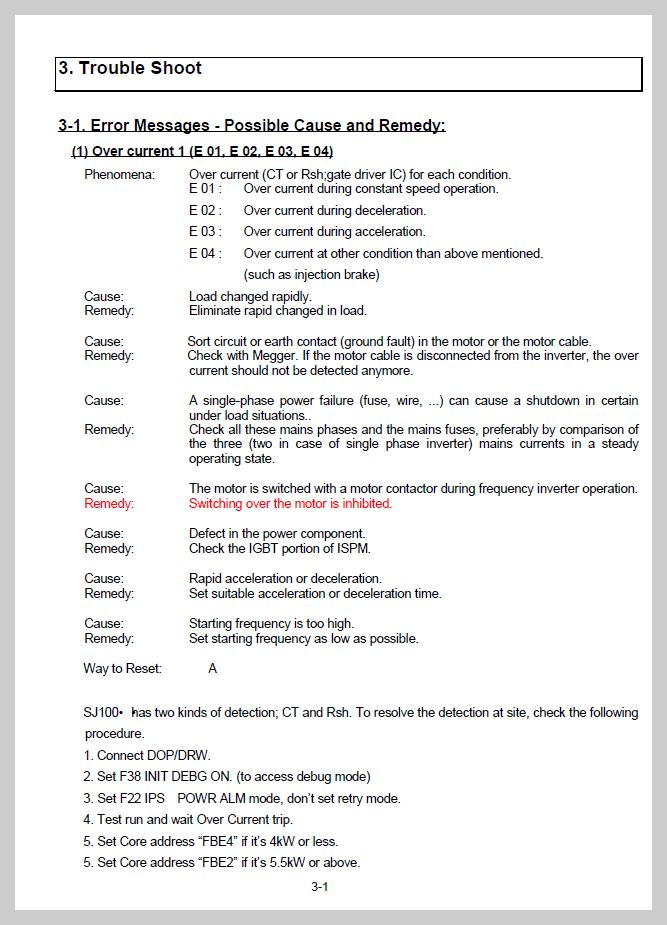 3. Trouble Shoot

3-1. Error Messages - Possible Cause and Remedy:

(1) Over current 1 (E 01, E 02, E 03, E 04)

Phenomena: Over current (CT or Rsh;gate driver IC) for each condition.
E 01 : Over current during constant speed operation.
E 02 : Over current during deceleration.
E 03 : Over current during acceleration.
E 04 : Over current at other condition than above mentioned.
(such as injection brake)

Cause: Load changed rapidly.
Remedy: Eliminate rapid changed in load.

Cause: Sort circuit or earth contact (ground fault) in the motor or the motor cable.
Remedy: Check with Megger. If the motor cable is disconnected from the inverter, the over current should not be detected anymore.

Cause: A single-phase power failure (fuse, wire, ...) can cause a shutdown in certain under load situations..
Remedy: Check all these mains phases and the mains fuses, preferably by comparison of the three (two in case of single phase inverter) mains currents in a steady operating state.

Cause: The motor is switched with a motor contactor during frequency inverter operation.
Remedy: Switching over the motor is inhibited.

Cause: Defect in the power component.
Remedy: Check the IGBT portion of ISPM.

Cause: Rapid acceleration or deceleration.
Remedy: Set suitable acceleration or deceleration time.

Cause: Starting frequency is too high.
Remedy: Set starting frequency as low as possible.

Way to Reset: A

SJ100• has two kinds of detection; CT and Rsh. To resolve the detection at site, check the following procedure.
1. Connect DOP/DRW.
2. Set F38 INIT DEBG ON. (to access debug mode)
3. Set F22 IPS POWR ALM mode, don't set retry mode.
4. Test run and wait Over Current trip.
5. Set Core address "FBE4" if it's 4kW or less.
5. Set Core address "FBE2" if it's 5.5kW or above.

3-1